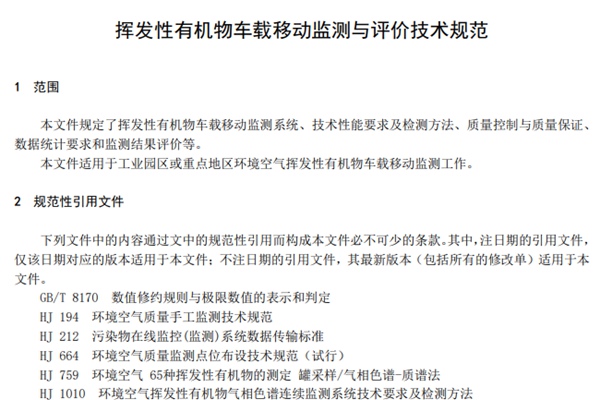 挥发性有机物车载移动监测与评价技术规范

1　范围

本文件规定了挥发性有机物车载移动监测系统、技术性能要求及检测方法、质量控制与质量保证、数据统计要求和监测结果评价等。

本文件适用于工业园区或重点地区环境空气挥发性有机物车载移动监测工作。

2　规范性引用文件

下列文件中的内容通过文中的规范性引用而构成本文件必不可少的条款。其中，注日期的引用文件，仅该日期对应的版本适用于本文件；不注日期的引用文件，其最新版本（包括所有的修改单）适用于本文件。

GB/T 8170　数值修约规则与极限数值的表示和判定

HJ 194　环境空气质量手工监测技术规范

HJ 212　污染物在线监控(监测)系统数据传输标准

HJ 664　环境空气质量监测点位布设技术规范（试行）

HJ 759　环境空气 65种挥发性有机物的测定 罐采样/气相色谱-质谱法

HJ 1010　环境空气挥发性有机物气相色谱连续监测系统技术要求及检测方法